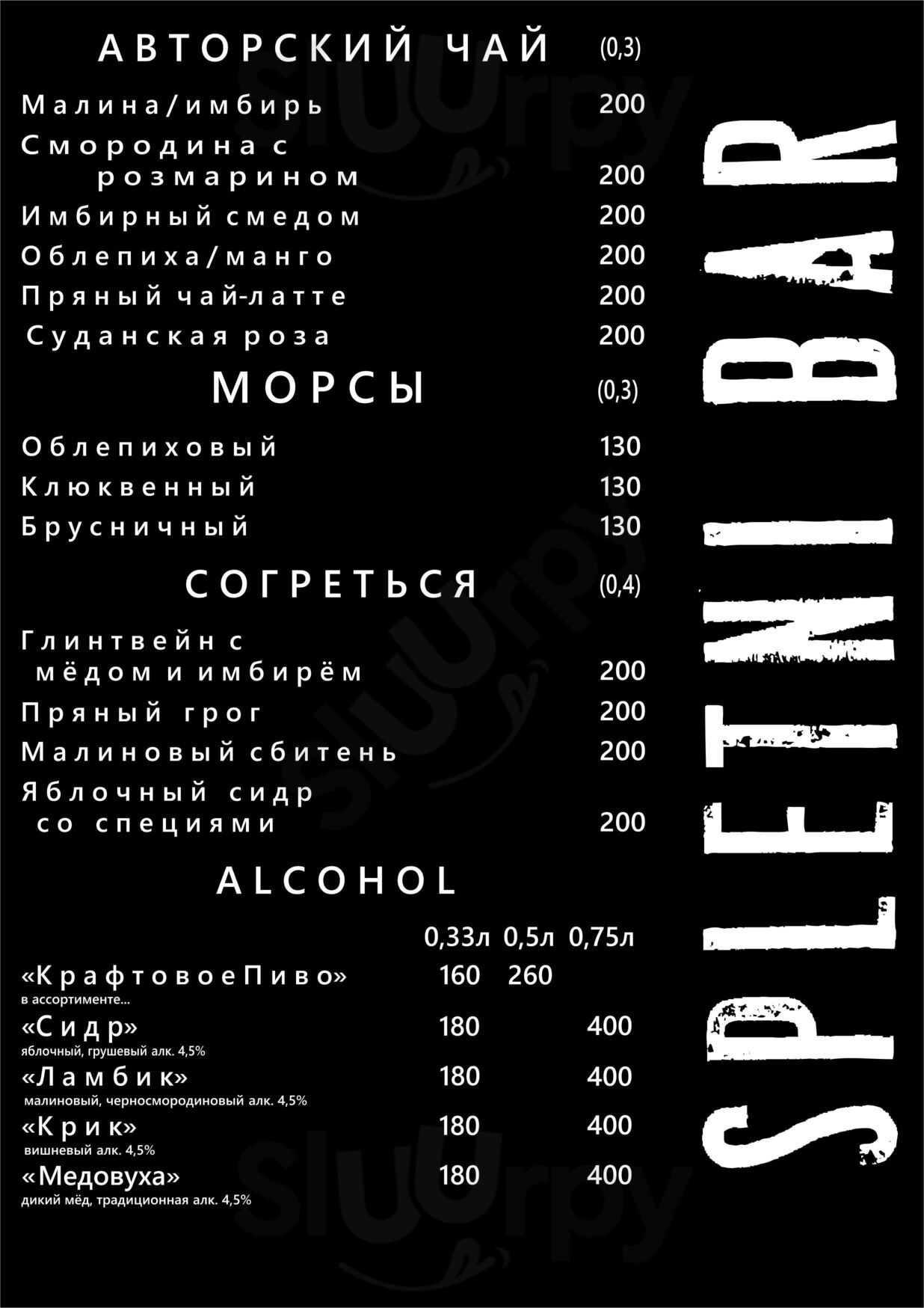 АВТОРСКИЙ ЧАЙ (0,3)

Малина/имбирь 200

Смородина с розмарином 200

Имбирный смедом 200

Облепиха/манго 200

Пряный чай-латте 200

Суданская роза 200

МОРСЫ (0,3)

Облепиховый 130

Клюквенный 130

Брусничный 130

СОГРЕТЬСЯ (0,4)

Глинтвейн с мёдом и имбирём 200

Пряный грог 200

Малиновый сбитень 200

Яблочный сидр со специями 200

ALCOHOL

0,33л 0,5л 0,75л

«КрафтовоеПиво» 160 260
в ассортименте...

«Сидр» 180 400
яблочный, грушевый алк. 4,5%

«Ламбик» 180 400
малиновый, черносмородиновый алк. 4,5%

«Крик» 180 400
вишневый алк. 4,5%

«Медовуха» 180 400
дикий мёд, традиционная алк. 4,5%

SPLETNI BAR

Sluurpy